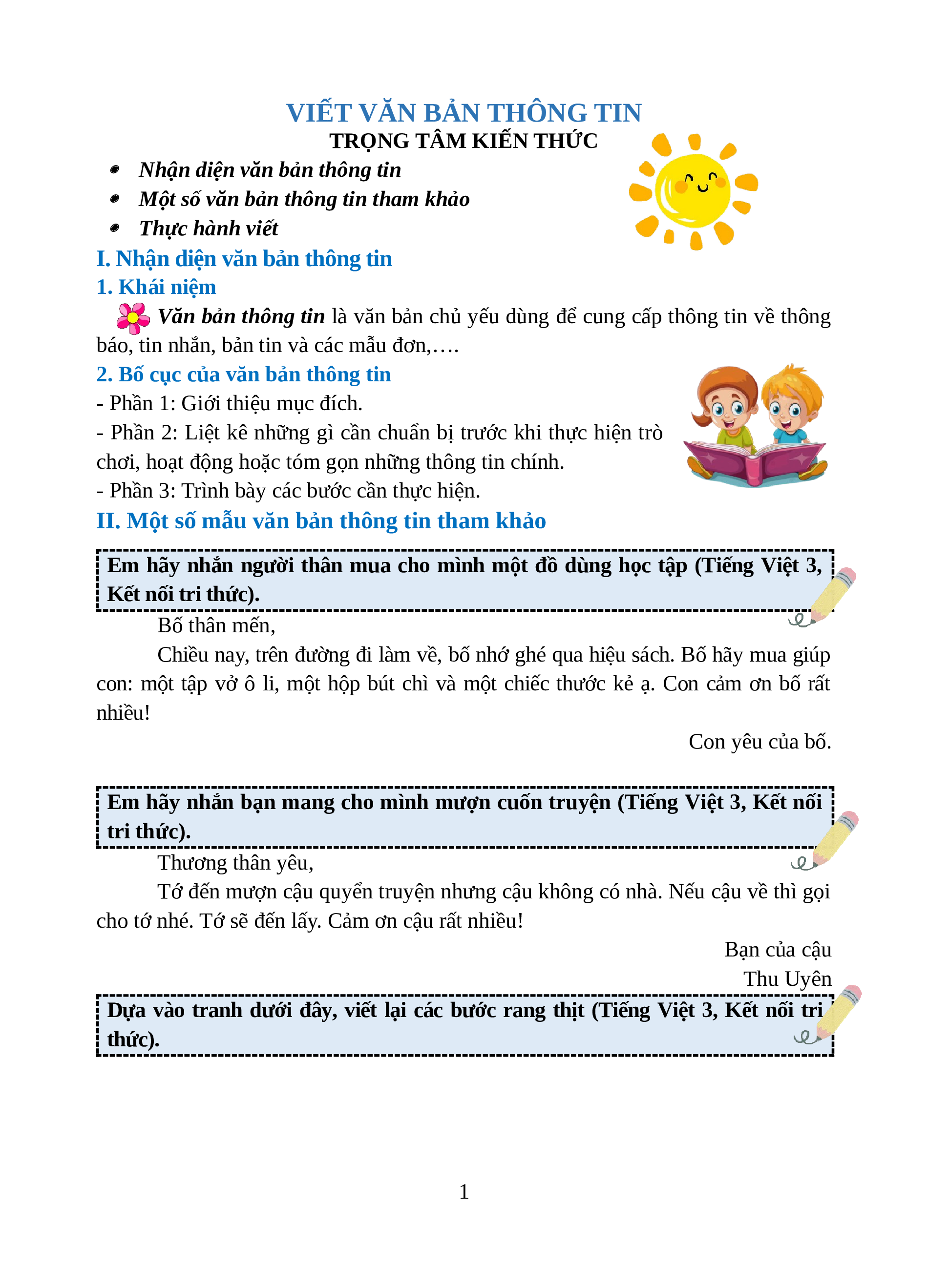 VIẾT VĂN BẢN THÔNG TIN
TRỌNG TÂM KIẾN THỨC

- Nhận diện văn bản thông tin
- Một số văn bản thông tin tham khảo
- Thực hành viết

I. Nhận diện văn bản thông tin
1. Khái niệm

Văn bản thông tin là văn bản chủ yếu dùng để cung cấp thông tin về thông báo, tin nhắn, bản tin và các mẫu đơn,….

2. Bố cục của văn bản thông tin
- Phần 1: Giới thiệu mục đích.
- Phần 2: Liệt kê những gì cần chuẩn bị trước khi thực hiện trò chơi, hoạt động hoặc tóm gọn những thông tin chính.
- Phần 3: Trình bày các bước cần thực hiện.

II. Một số mẫu văn bản thông tin tham khảo

Em hãy nhắn người thân mua cho mình một đồ dùng học tập (Tiếng Việt 3, Kết nối tri thức).

Bố thân mến,

Chiều nay, trên đường đi làm về, bố nhớ ghé qua hiệu sách. Bố hãy mua giúp con: một tập vở ô li, một hộp bút chì và một chiếc thước kẻ ạ. Con cảm ơn bố rất nhiều!

Con yêu của bố.

Em hãy nhắn bạn mang cho mình mượn cuốn truyện (Tiếng Việt 3, Kết nối tri thức).

Thương thân yêu,

Tớ đến mượn cậu quyển truyện nhưng cậu không có nhà. Nếu cậu về thì gọi cho tớ nhé. Tớ sẽ đến lấy. Cảm ơn cậu rất nhiều!

Bạn của cậu
Thu Uyên

Dựa vào tranh dưới đây, viết lại các bước rang thịt (Tiếng Việt 3, Kết nối tri thức).

1